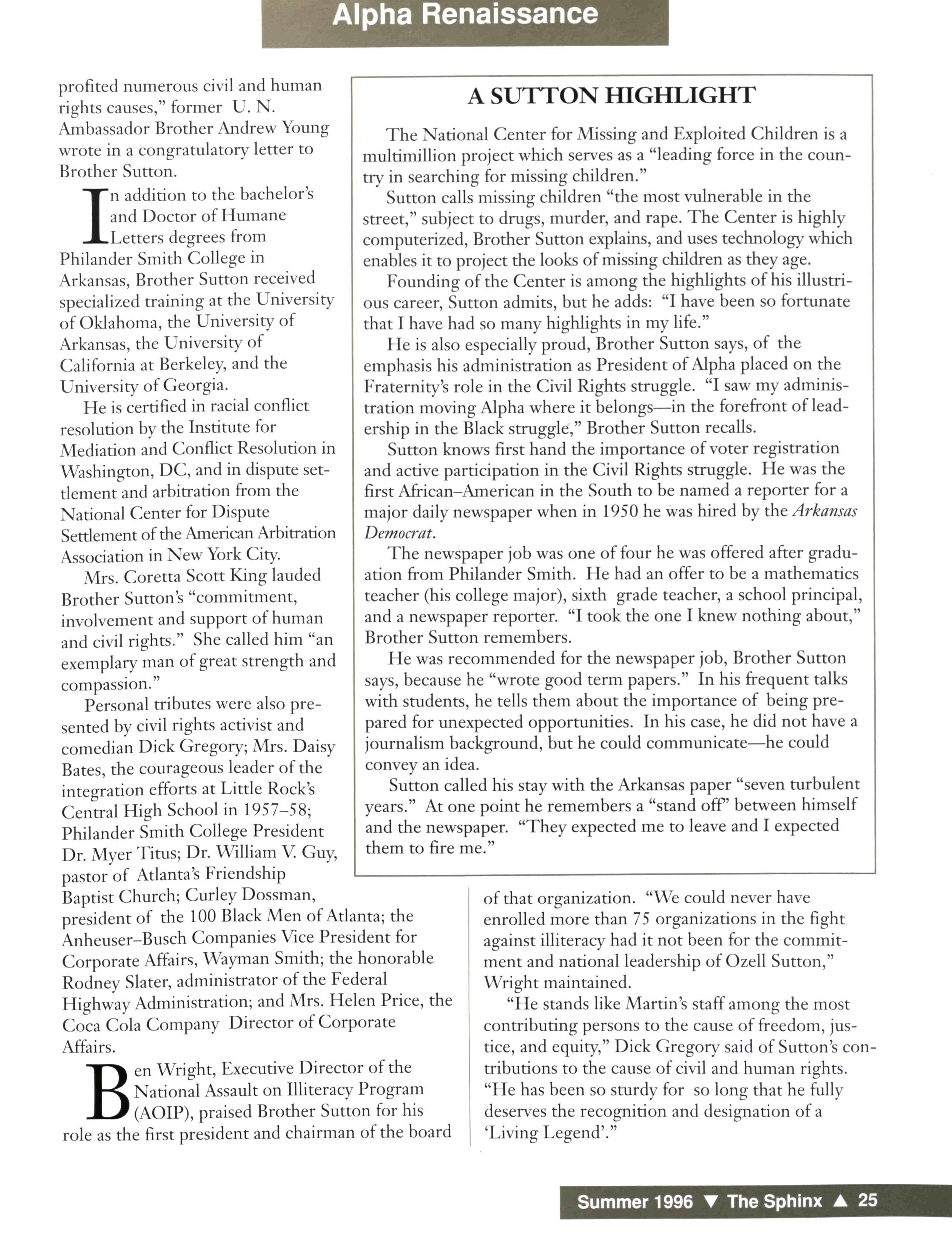 Alpha Renaissance

profited numerous civil and human rights causes," former U. N. Ambassador Brother Andrew Young wrote in a congratulatory letter to Brother Sutton.

In addition to the bachelor's and Doctor of Humane Letters degrees from Philander Smith College in Arkansas, Brother Sutton received specialized training at the University of Oklahoma, the University of Arkansas, the University of California at Berkeley, and the University of Georgia.

He is certified in racial conflict resolution by the Institute for Mediation and Conflict Resolution in Washington, DC, and in dispute settlement and arbitration from the National Center for Dispute Settlement of the American Arbitration Association in New York City.

Mrs. Coretta Scott King lauded Brother Sutton's "commitment, involvement and support of human and civil rights." She called him "an exemplary man of great strength and compassion."

Personal tributes were also presented by civil rights activist and comedian Dick Gregory; Mrs. Daisy Bates, the courageous leader of the integration efforts at Little Rock's Central High School in 1957–58; Philander Smith College President Dr. Myer Titus; Dr. William V. Guy, pastor of Atlanta's Friendship Baptist Church; Curley Dossman, president of the 100 Black Men of Atlanta; the Anheuser–Busch Companies Vice President for Corporate Affairs, Wayman Smith; the honorable Rodney Slater, administrator of the Federal Highway Administration; and Mrs. Helen Price, the Coca Cola Company Director of Corporate Affairs.

Ben Wright, Executive Director of the National Assault on Illiteracy Program (AOIP), praised Brother Sutton for his role as the first president and chairman of the board of that organization. "We could never have enrolled more than 75 organizations in the fight against illiteracy had it not been for the commitment and national leadership of Ozell Sutton," Wright maintained.

"He stands like Martin's staff among the most contributing persons to the cause of freedom, justice, and equity," Dick Gregory said of Sutton's contributions to the cause of civil and human rights. "He has been so sturdy for so long that he fully deserves the recognition and designation of a 'Living Legend'."

A SUTTON HIGHLIGHT

The National Center for Missing and Exploited Children is a multimillion project which serves as a "leading force in the country in searching for missing children."

Sutton calls missing children "the most vulnerable in the street," subject to drugs, murder, and rape. The Center is highly computerized, Brother Sutton explains, and uses technology which enables it to project the looks of missing children as they age.

Founding of the Center is among the highlights of his illustrious career, Sutton admits, but he adds: "I have been so fortunate that I have had so many highlights in my life."

He is also especially proud, Brother Sutton says, of the emphasis his administration as President of Alpha placed on the Fraternity's role in the Civil Rights struggle. "I saw my administration moving Alpha where it belongs—in the forefront of leadership in the Black struggle," Brother Sutton recalls.

Sutton knows first hand the importance of voter registration and active participation in the Civil Rights struggle. He was the first African–American in the South to be named a reporter for a major daily newspaper when in 1950 he was hired by the Arkansas Democrat.

The newspaper job was one of four he was offered after graduation from Philander Smith. He had an offer to be a mathematics teacher (his college major), sixth grade teacher, a school principal, and a newspaper reporter. "I took the one I knew nothing about," Brother Sutton remembers.

He was recommended for the newspaper job, Brother Sutton says, because he "wrote good term papers." In his frequent talks with students, he tells them about the importance of being prepared for unexpected opportunities. In his case, he did not have a journalism background, but he could communicate—he could convey an idea.

Sutton called his stay with the Arkansas paper "seven turbulent years." At one point he remembers a "stand off" between himself and the newspaper. "They expected me to leave and I expected them to fire me."

Summer 1996 ▼ The Sphinx ▲ 25